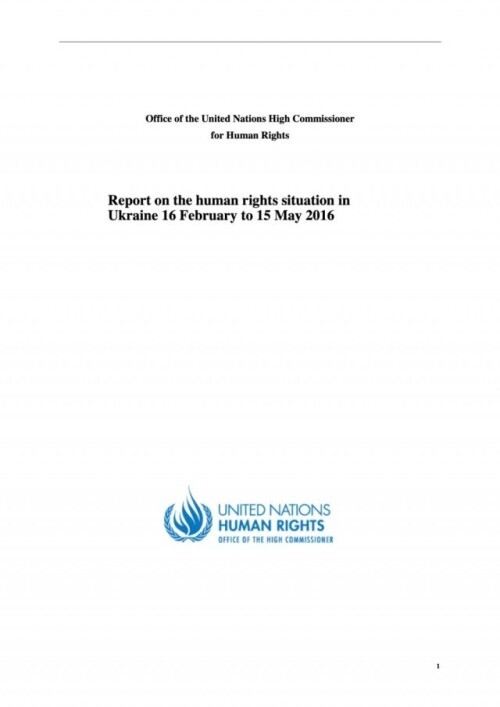 Office of the United Nations High Commissioner for Human Rights

Report on the human rights situation in Ukraine 16 February to 15 May 2016

UNITED NATIONS
HUMAN RIGHTS
OFFICE OF THE HIGH COMMISSIONER

1